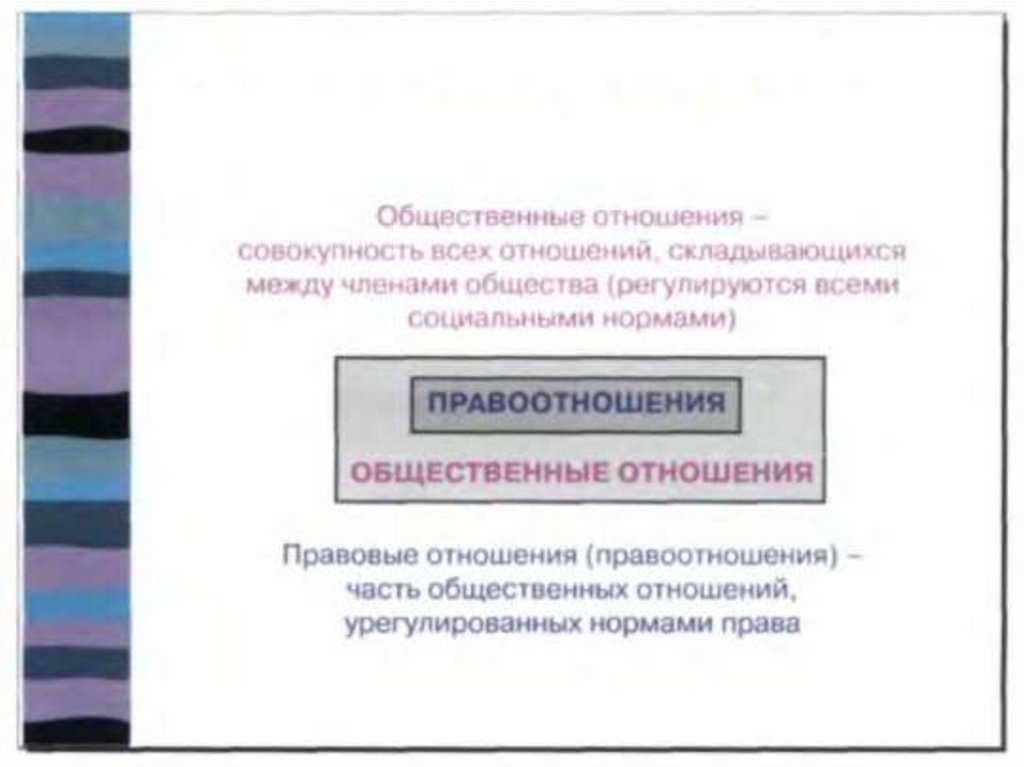 Общественные отношения – совокупность всех отношений, складывающихся между членами общества (регулируются всеми социальными нормами)

ПРАВООТНОШЕНИЯ

ОБЩЕСТВЕННЫЕ ОТНОШЕНИЯ

Правовые отношения (правоотношения) – часть общественных отношений, урегулированных нормами права